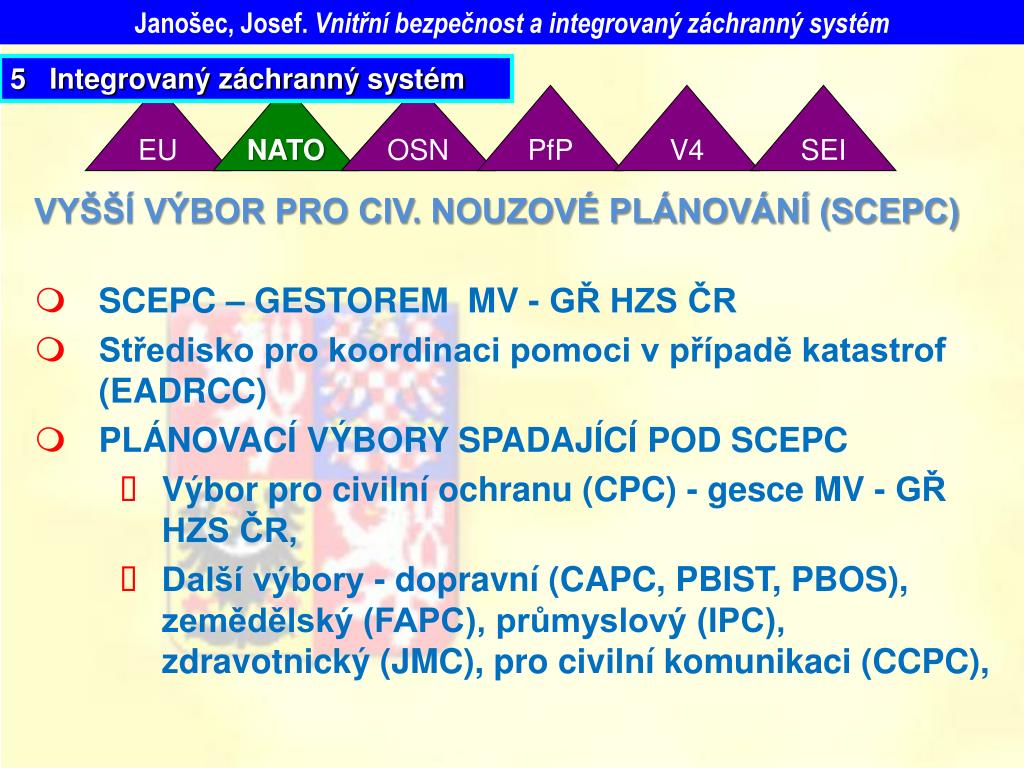 Janošec, Josef. Vnitřní bezpečnost a integrovaný záchranný systém

5 Integrovaný záchranný systém

EU NATO OSN PfP V4 SEI

VYŠŠÍ VÝBOR PRO CIV. NOUZOVÉ PLÁNOVÁNÍ (SCEPC)

SCEPC – GESTOREM MV - GŘ HZS ČR

Středisko pro koordinaci pomoci v případě katastrof (EADRCC)

PLÁNOVACÍ VÝBORY SPADAJÍCÍ POD SCEPC

Výbor pro civilní ochranu (CPC) - gesce MV - GŘ HZS ČR,

Další výbory - dopravní (CAPC, PBIST, PBOS), zemědělský (FAPC), průmyslový (IPC), zdravotnický (JMC), pro civilní komunikaci (CCPC),